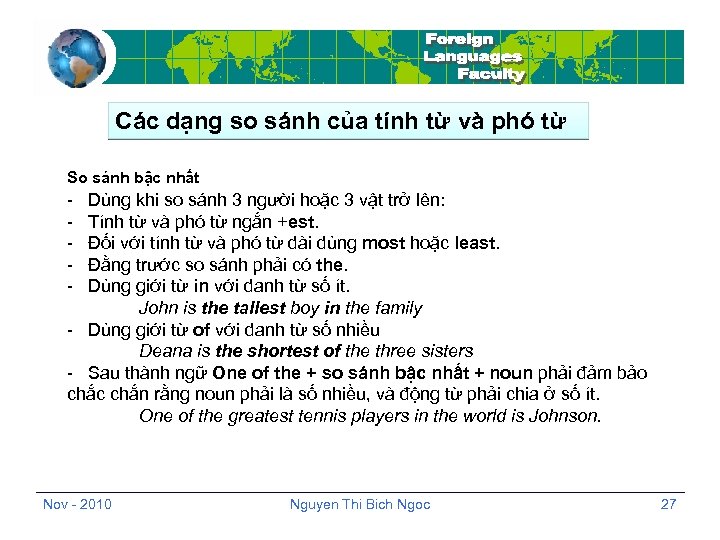 Foreign Languages Faculty

Các dạng so sánh của tính từ và phó từ

So sánh bậc nhất
- Dùng khi so sánh 3 người hoặc 3 vật trở lên:
- Tính từ và phó từ ngắn +est.
- Đối với tính từ và phó từ dài dùng most hoặc least.
- Đằng trước so sánh phải có the.
- Dùng giới từ in với danh từ số ít.
John is the tallest boy in the family
- Dùng giới từ of với danh từ số nhiều
Deana is the shortest of the three sisters
- Sau thành ngữ One of the + so sánh bậc nhất + noun phải đảm bảo chắc chắn rằng noun phải là số nhiều, và động từ phải chia ở số ít.
One of the greatest tennis players in the world is Johnson.

Nov - 2010 Nguyen Thi Bich Ngoc 27